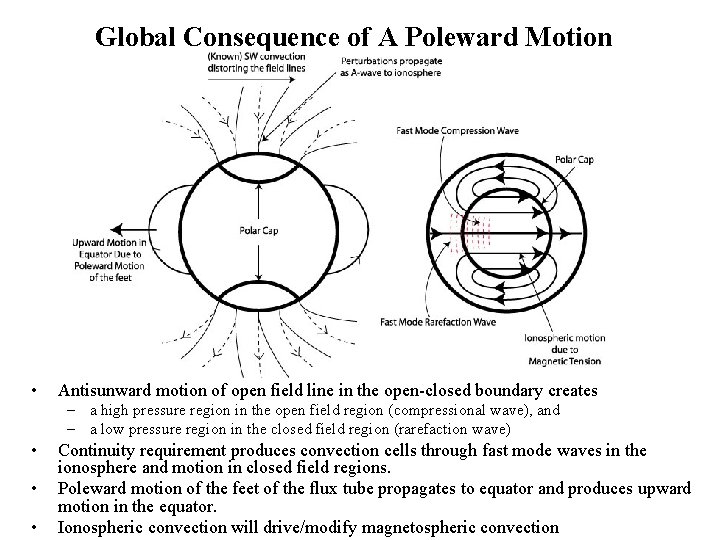 Global Consequence of A Poleward Motion

(Known) SW convection distorting the field lines

Perturbations propagate as A-wave to ionosphere

Polar Cap

Upward Motion in Equator Due to Poleward Motion of the feet

Fast Mode Compression Wave

Polar Cap

Fast Mode Rarefaction Wave

Ionospheric motion due to Magnetic Tension

• Antisunward motion of open field line in the open-closed boundary creates
 – a high pressure region in the open field region (compressional wave), and
 – a low pressure region in the closed field region (rarefaction wave)
• Continuity requirement produces convection cells through fast mode waves in the ionosphere and motion in closed field regions.
• Poleward motion of the feet of the flux tube propagates to equator and produces upward motion in the equator.
• Ionospheric convection will drive/modify magnetospheric convection